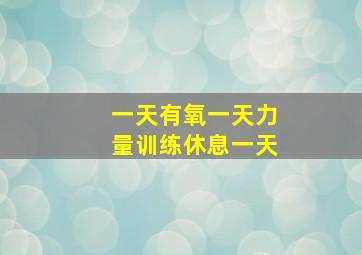 一天有氧一天力量训练休息一天